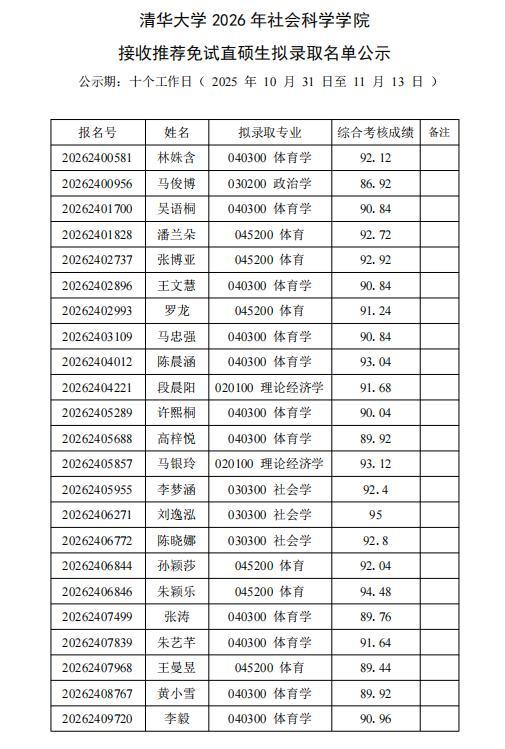 清华大学 2026 年社会科学学院

接收推荐免试直硕生拟录取名单公示

公示期：十个工作日（ 2025 年 10 月 31 日至 11 月 13 日 ）

| 报名号 | 姓名 | 拟录取专业 | 综合考核成绩 | 备注 |
|---|---|---|---|---|
| 20262400581 | 林姝含 | 040300 体育学 | 92.12 | |
| 20262400956 | 马俊博 | 030200 政治学 | 86.92 | |
| 20262401700 | 吴语桐 | 040300 体育学 | 90.84 | |
| 20262401828 | 潘兰朵 | 045200 体育 | 92.72 | |
| 20262402737 | 张博亚 | 045200 体育 | 92.92 | |
| 20262402896 | 王文慧 | 040300 体育学 | 90.84 | |
| 20262402993 | 罗龙 | 045200 体育 | 91.24 | |
| 20262403109 | 马忠强 | 040300 体育学 | 90.84 | |
| 20262404012 | 陈晨涵 | 040300 体育学 | 93.04 | |
| 20262404221 | 段晨阳 | 020100 理论经济学 | 91.68 | |
| 20262405289 | 许熙桐 | 040300 体育学 | 90.04 | |
| 20262405688 | 高梓悦 | 040300 体育学 | 89.92 | |
| 20262405857 | 马银玲 | 020100 理论经济学 | 93.12 | |
| 20262405955 | 李梦涵 | 030300 社会学 | 92.4 | |
| 20262406271 | 刘逸泓 | 030300 社会学 | 95 | |
| 20262406772 | 陈晓娜 | 030300 社会学 | 92.8 | |
| 20262406844 | 孙颖莎 | 045200 体育 | 92.04 | |
| 20262406846 | 朱颖乐 | 045200 体育 | 94.48 | |
| 20262407499 | 张涛 | 040300 体育学 | 89.76 | |
| 20262407839 | 朱艺芊 | 040300 体育学 | 91.64 | |
| 20262407968 | 王曼昱 | 045200 体育 | 89.44 | |
| 20262408767 | 黄小雪 | 040300 体育学 | 89.92 | |
| 20262409720 | 李毅 | 040300 体育学 | 90.96 | |